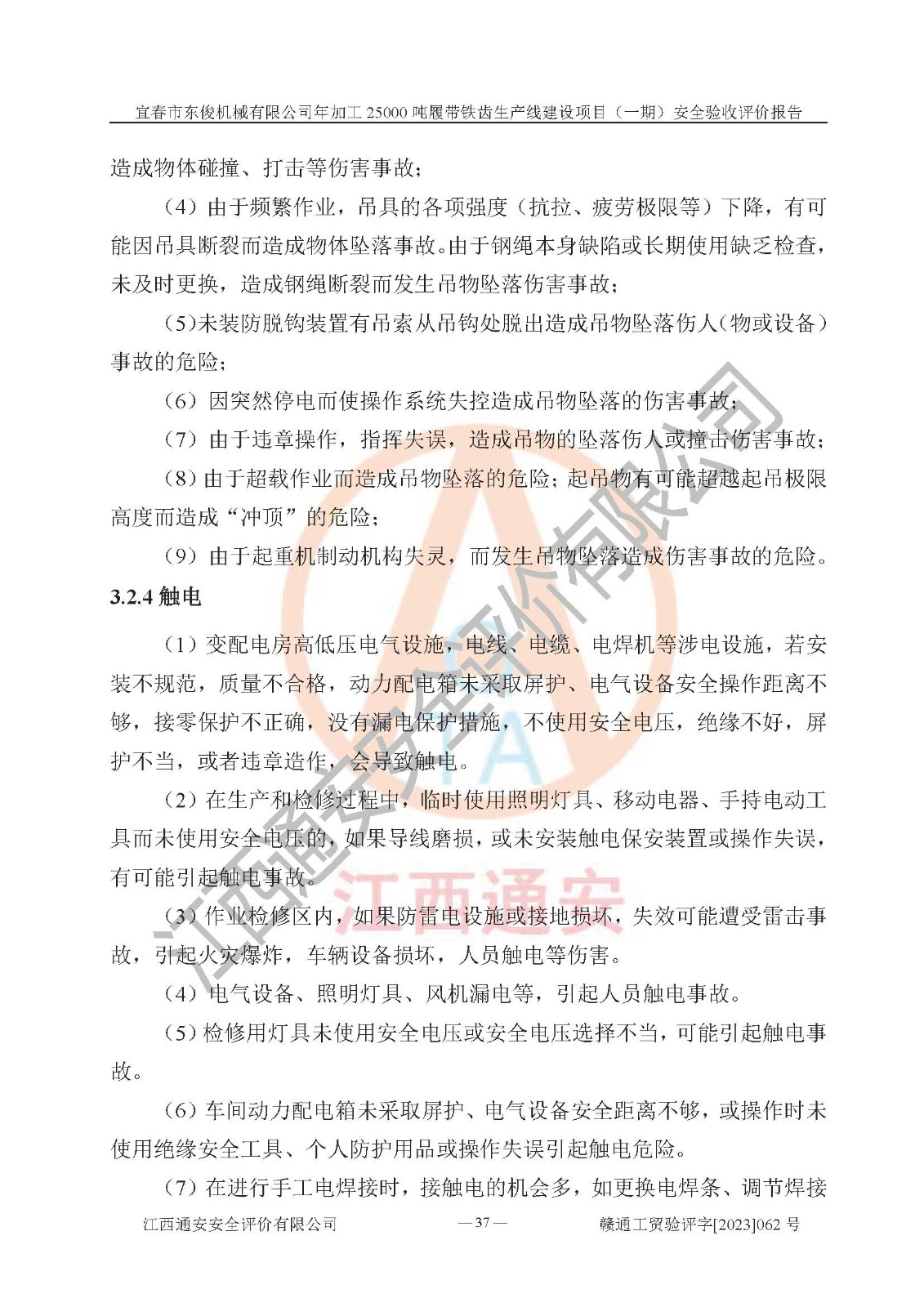 宜春市东俊机械有限公司年加工 25000 吨履带铁齿生产线建设项目（一期）安全验收评价报告

造成物体碰撞、打击等伤害事故；

（4）由于频繁作业，吊具的各项强度（抗拉、疲劳极限等）下降，有可能因吊具断裂而造成物体坠落事故。由于钢绳本身缺陷或长期使用缺乏检查，未及时更换，造成钢绳断裂而发生吊物坠落伤害事故；

（5）未装防脱钩装置有吊索从吊钩处脱出造成吊物坠落伤人（物或设备）事故的危险；

（6）因突然停电而使操作系统失控造成吊物坠落的伤害事故；

（7）由于违章操作，指挥失误，造成吊物的坠落伤人或撞击伤害事故；

（8）由于超载作业而造成吊物坠落的危险；起吊物有可能超越起吊极限高度而造成“冲顶”的危险；

（9）由于起重机制动机构失灵，而发生吊物坠落造成伤害事故的危险。

3.2.4 触电

（1）变配电房高低压电气设施，电线、电缆、电焊机等涉电设施，若安装不规范，质量不合格，动力配电箱未采取屏护、电气设备安全操作距离不够，接零保护不正确，没有漏电保护措施，不使用安全电压，绝缘不好，屏护不当，或者违章造作，会导致触电。

（2）在生产和检修过程中，临时使用照明灯具、移动电器、手持电动工具而未使用安全电压的，如果导线磨损，或未安装触电保安装置或操作失误，有可能引起触电事故。

（3）作业检修区内，如果防雷电设施或接地损坏，失效可能遭受雷击事故，引起火灾爆炸，车辆设备损坏，人员触电等伤害。

（4）电气设备、照明灯具、风机漏电等，引起人员触电事故。

（5）检修用灯具未使用安全电压或安全电压选择不当，可能引起触电事故。

（6）车间动力配电箱未采取屏护、电气设备安全距离不够，或操作时未使用绝缘安全工具、个人防护用品或操作失误引起触电危险。

（7）在进行手工电焊接时，接触电的机会多，如更换电焊条、调节焊接

江西通安安全评价有限公司 —37— 赣通工贸验评字[2023]062 号

江西通安安全评价有限公司
江西通安